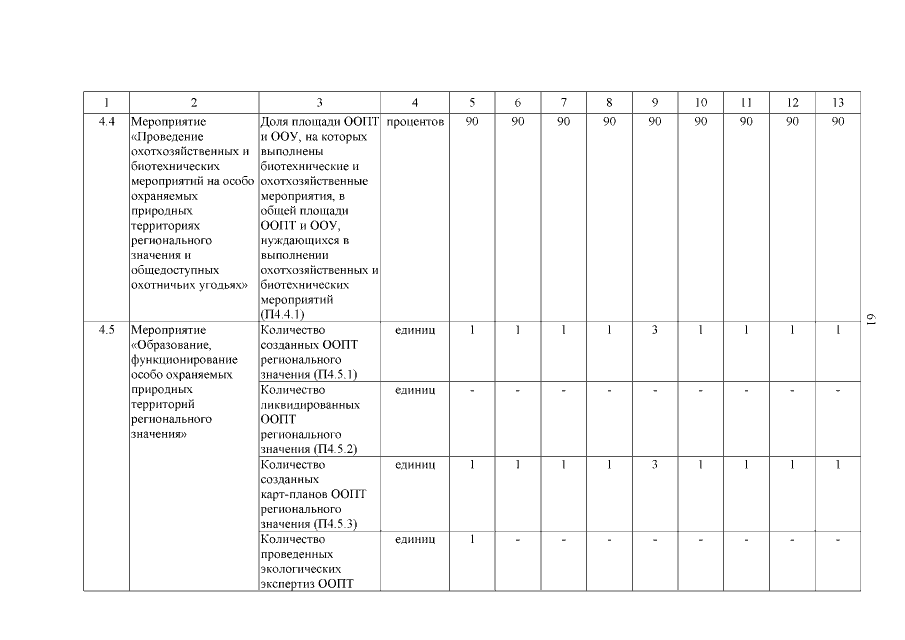 | 1 | 2 | 3 | 4 | 5 | 6 | 7 | 8 | 9 | 10 | 11 | 12 | 13 |
|---|---|---|---|---|---|---|---|---|---|---|---|---|
| 4.4 | Мероприятие «Проведение охотхозяйственных и биотехнических мероприятий на особо охраняемых природных территориях регионального значения и общедоступных охотничьих угодьях» | Доля площади ООПТ и ООУ, на которых выполнены биотехнические и охотхозяйственные мероприятия, в общей площади ООПТ и ООУ, нуждающихся в выполнении охотхозяйственных и биотехнических мероприятий (П4.4.1) | процентов | 90 | 90 | 90 | 90 | 90 | 90 | 90 | 90 | 90 |
| 4.5 | Мероприятие «Образование, функционирование особо охраняемых природных территорий регионального значения» | Количество созданных ООПТ регионального значения (П4.5.1) | единиц | 1 | 1 | 1 | 1 | 3 | 1 | 1 | 1 | 1 |
| | | Количество ликвидированных ООПТ регионального значения (П4.5.2) | единиц | - | - | - | - | - | - | - | - | - |
| | | Количество созданных карт-планов ООПТ регионального значения (П4.5.3) | единиц | 1 | 1 | 1 | 1 | 3 | 1 | 1 | 1 | 1 |
| | | Количество проведенных экологических экспертиз ООПТ | единиц | 1 | - | - | - | - | - | - | - | - |

19